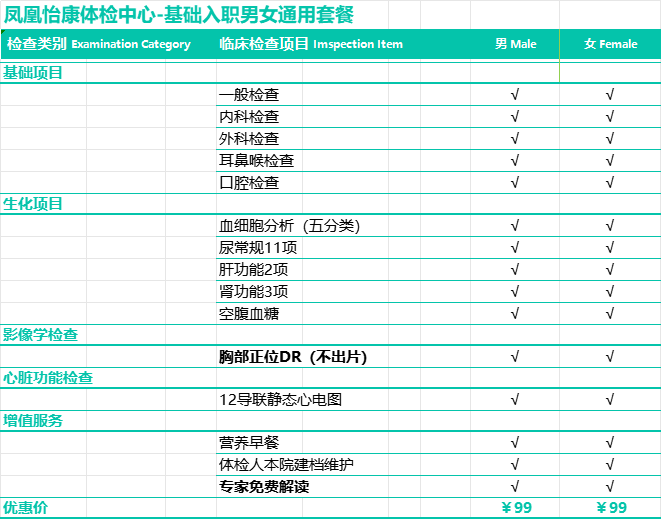 凤凰怡康体检中心-基础入职男女通用套餐

| 检查类别 Examination Category | 临床检查项目 Imspection Item | 男 Male | 女 Female |
|---|---|---|---|
| 基础项目 | | | |
| | 一般检查 | √ | √ |
| | 内科检查 | √ | √ |
| | 外科检查 | √ | √ |
| | 耳鼻喉检查 | √ | √ |
| | 口腔检查 | √ | √ |
| 生化项目 | | | |
| | 血细胞分析（五分类) | √ | √ |
| | 尿常规11项 | √ | √ |
| | 肝功能2项 | √ | √ |
| | 肾功能3项 | √ | √ |
| | 空腹血糖 | √ | √ |
| 影像学检查 | | | |
| | 胸部正位DR（不出片) | √ | √ |
| 心脏功能检查 | | | |
| | 12导联静态心电图 | √ | √ |
| 增值服务 | | | |
| | 营养早餐 | √ | √ |
| | 体检人本院建档维护 | √ | √ |
| | 专家免费解读 | √ | √ |
| 优惠价 | | ￥99 | ￥99 |